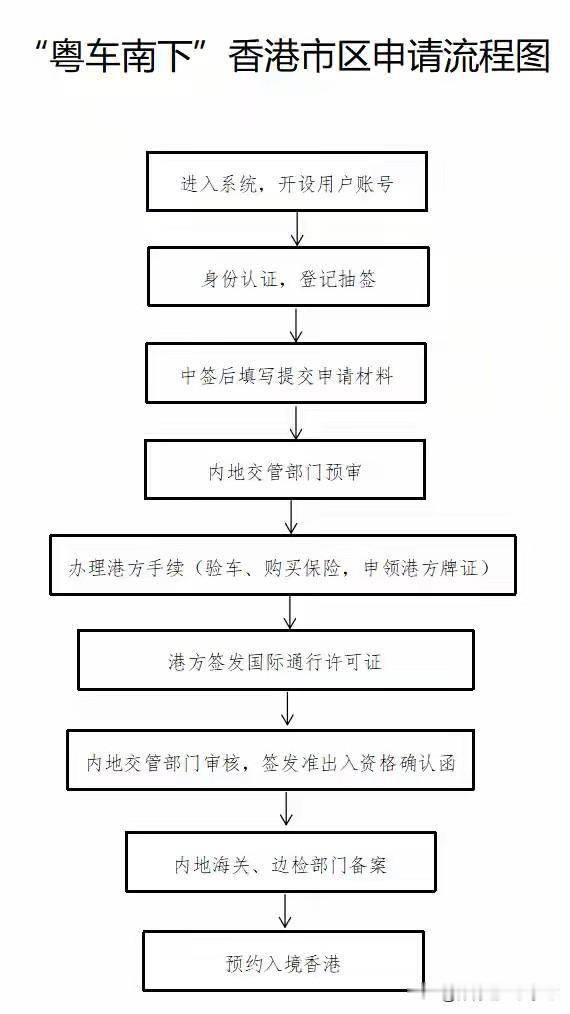 “粤车南下”香港市区申请流程图

进入系统，开设用户账号

身份认证，登记抽签

中签后填写提交申请材料

内地交管部门预审

办理港方手续（验车、购买保险，申领港方牌证）

港方签发国际通行许可证

内地交管部门审核，签发准出入资格确认函

内地海关、边检部门备案

预约入境香港